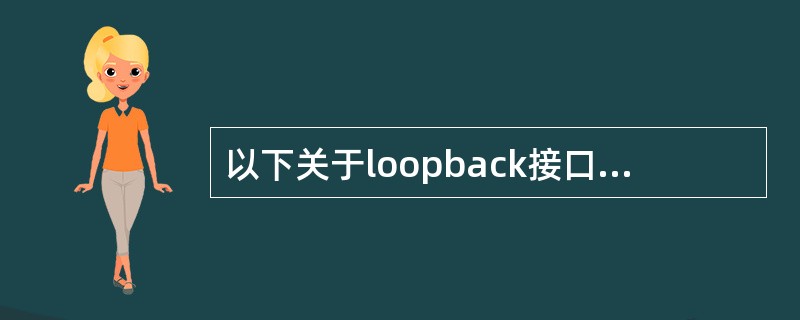 以下关于loopback接口...